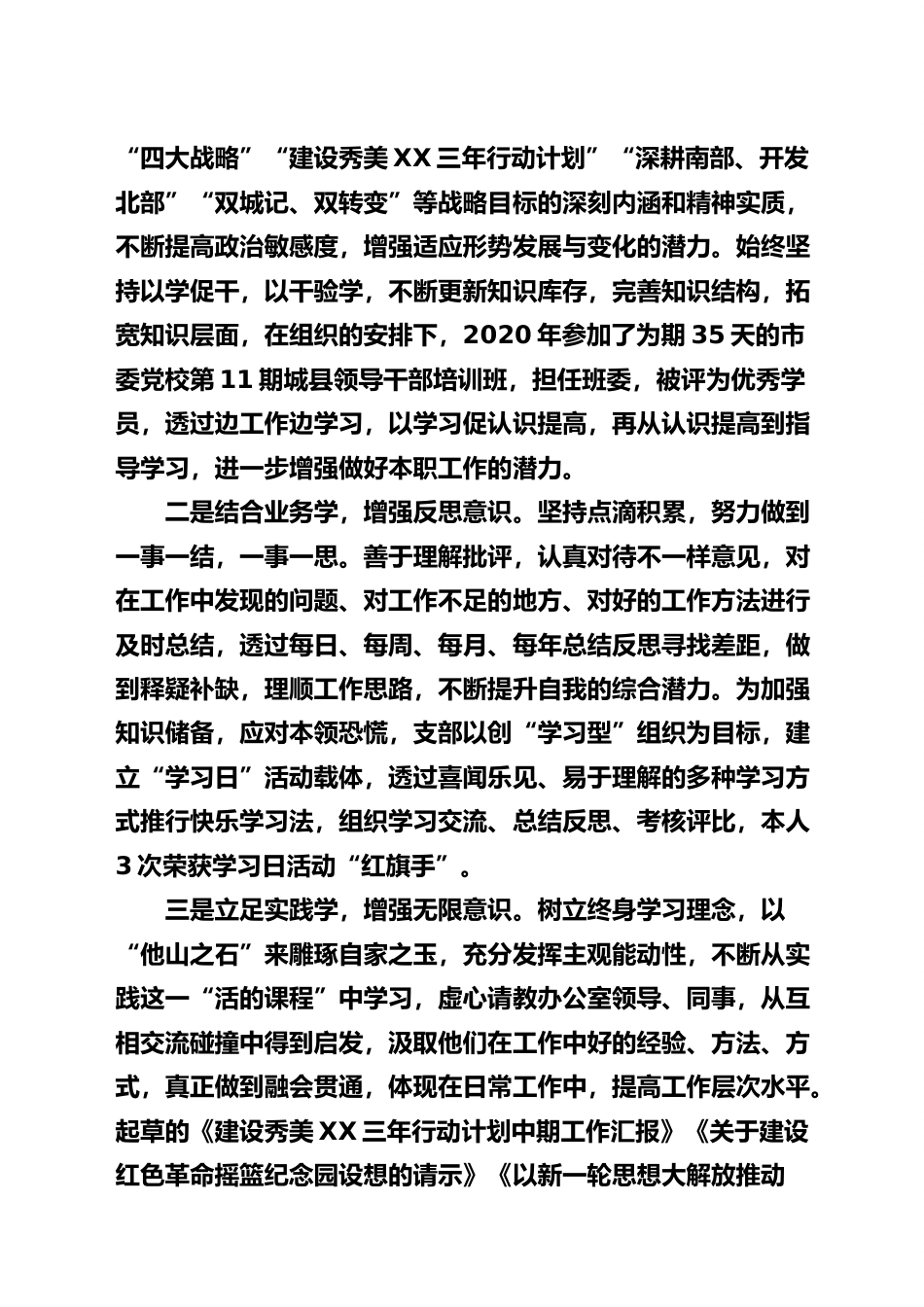 “四大战略”“建设秀美XX三年行动计划”“深耕南部、开发北部”“双城记、双转变”等战略目标的深刻内涵和精神实质，不断提高政治敏感度，增强适应形势发展与变化的潜力。始终坚持以学促干，以干验学，不断更新知识库存，完善知识结构，拓宽知识层面，在组织的安排下，2020年参加了为期35天的市委党校第11期城县领导干部培训班，担任班委，被评为优秀学员，透过边工作边学习，以学习促认识提高，再从认识提高到指导学习，进一步增强做好本职工作的潜力。

二是结合业务学，增强反思意识。坚持点滴积累，努力做到一事一结，一事一思。善于理解批评，认真对待不一样意见，对在工作中发现的问题、对工作不足的地方、对好的工作方法进行及时总结，透过每日、每周、每月、每年总结反思寻找差距，做到释疑补缺，理顺工作思路，不断提升自我的综合潜力。为加强知识储备，应对本领恐慌，支部以创“学习型”组织为目标，建立“学习日”活动载体，透过喜闻乐见、易于理解的多种学习方式推行快乐学习法，组织学习交流、总结反思、考核评比，本人3次荣获学习日活动“红旗手”。

三是立足实践学，增强无限意识。树立终身学习理念，以“他山之石”来雕琢自家之玉，充分发挥主观能动性，不断从实践这一“活的课程”中学习，虚心请教办公室领导、同事，从互相交流碰撞中得到启发，汲取他们在工作中好的经验、方法、方式，真正做到融会贯通，体现在日常工作中，提高工作层次水平。起草的《建设秀美XX三年行动计划中期工作汇报》《关于建设红色革命摇篮纪念园设想的请示》《以新一轮思想大解放推动